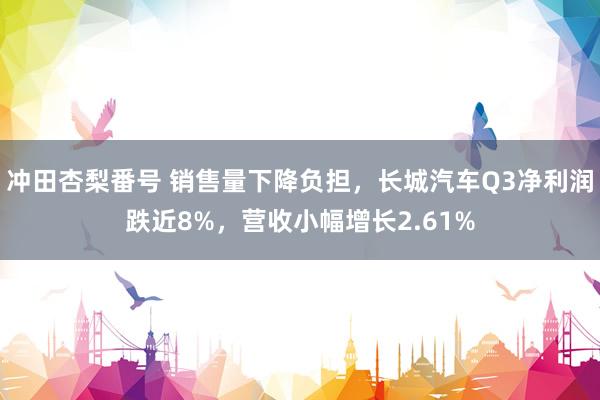 冲田杏梨番号 销售量下降负担，长城汽车Q3净利润跌近8%，营收小幅增长2.61%